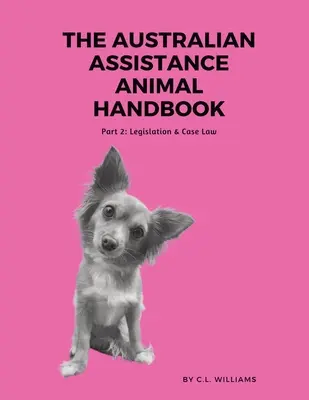 THE AUSTRALIAN ASSISTANCE ANIMAL HANDBOOK

Part 2: Legislation & Case Law

BY C.L. WILLIAMS